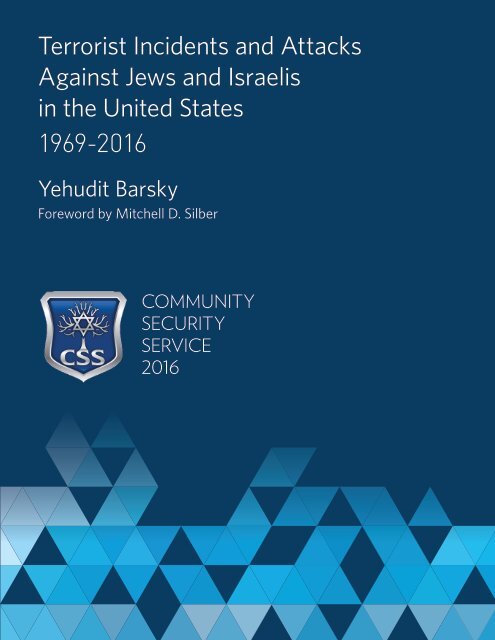 Terrorist Incidents and Attacks Against Jews and Israelis in the United States

1969-2016

Yehudit Barsky

Foreword by Mitchell D. Silber

CSS

COMMUNITY SECURITY SERVICE 2016